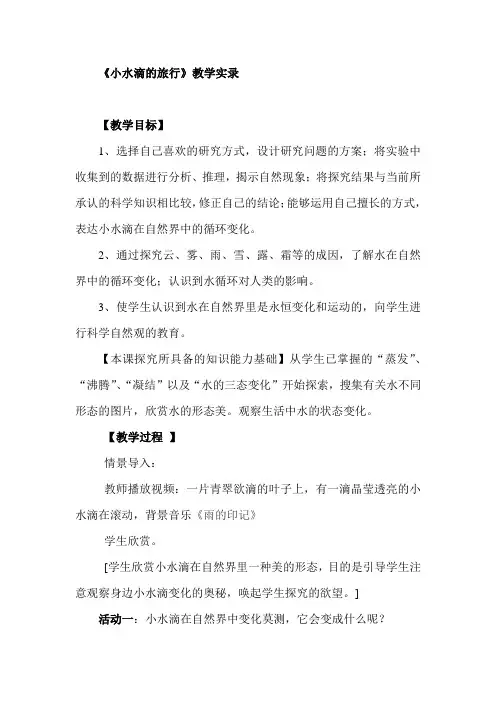 《小水滴的旅行》教学实录

【教学目标】

1、选择自己喜欢的研究方式，设计研究问题的方案；将实验中收集到的数据进行分析、推理，揭示自然现象；将探究结果与当前所承认的科学知识相比较，修正自己的结论；能够运用自己擅长的方式，表达小水滴在自然界中的循环变化。

2、通过探究云、雾、雨、雪、露、霜等的成因，了解水在自然界中的循环变化；认识到水循环对人类的影响。

3、使学生认识到水在自然界里是永恒变化和运动的，向学生进行科学自然观的教育。

【本课探究所具备的知识能力基础】从学生已掌握的“蒸发”、“沸腾”、“凝结”以及“水的三态变化”开始探索，搜集有关水不同形态的图片，欣赏水的形态美。观察生活中水的状态变化。

【教学过程 】

情景导入：

教师播放视频：一片青翠欲滴的叶子上，有一滴晶莹透亮的小水滴在滚动，背景音乐《雨的印记》

学生欣赏。

[学生欣赏小水滴在自然界里一种美的形态，目的是引导学生注意观察身边小水滴变化的奥秘，唤起学生探究的欲望。]

活动一：小水滴在自然界中变化莫测，它会变成什么呢？